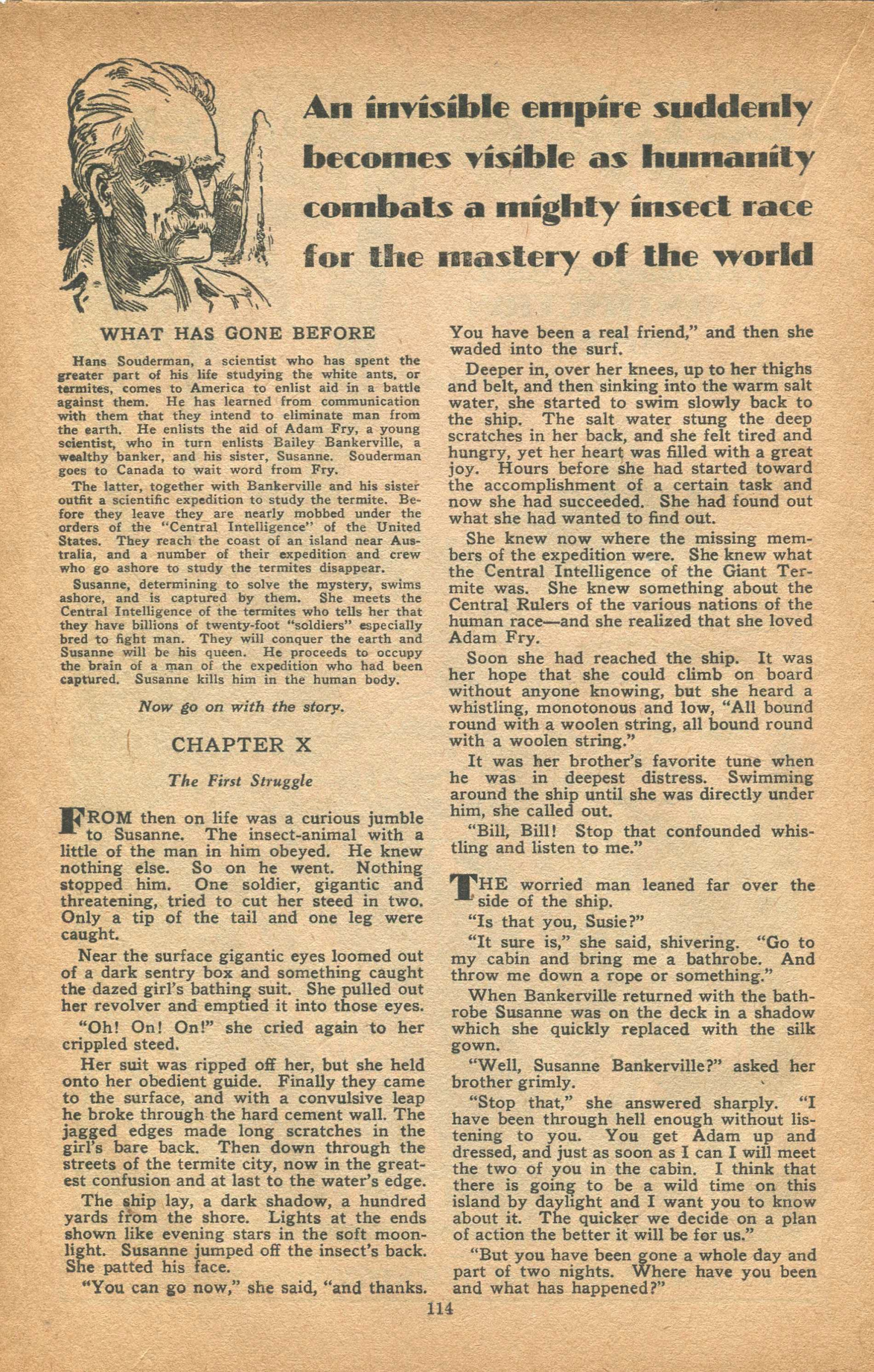 An invisible empire suddenly becomes visible as humanity combats a mighty insect race for the mastery of the world

WHAT HAS GONE BEFORE

Hans Souderman, a scientist who has spent the greater part of his life studying the white ants, or termites, comes to America to enlist aid in a battle against them. He has learned from communication with them that they intend to eliminate man from the earth. He enlists the aid of Adam Fry, a young scientist, who in turn enlists Bailey Bankerville, a wealthy banker, and his sister, Susanne. Souderman goes to Canada to wait word from Fry.

The latter, together with Bankerville and his sister outfit a scientific expedition to study the termite. Before they leave they are nearly mobbed under the orders of the "Central Intelligence" of the United States. They reach the coast of an island near Australia, and a number of their expedition and crew who go ashore to study the termites disappear.

Susanne, determining to solve the mystery, swims ashore, and is captured by them. She meets the Central Intelligence of the termites who tells her that they have billions of twenty-foot "soldiers" especially bred to fight man. They will conquer the earth and Susanne will be his queen. He proceeds to occupy the brain of a man of the expedition who had been captured. Susanne kills him in the human body.

Now go on with the story.

CHAPTER X

The First Struggle

FROM then on life was a curious jumble to Susanne. The insect-animal with a little of the man in him obeyed. He knew nothing else. So on he went. Nothing stopped him. One soldier, gigantic and threatening, tried to cut her steed in two. Only a tip of the tail and one leg were caught.

Near the surface gigantic eyes loomed out of a dark sentry box and something caught the dazed girl's bathing suit. She pulled out her revolver and emptied it into those eyes.

"Oh! On! On!" she cried again to her crippled steed.

Her suit was ripped off her, but she held onto her obedient guide. Finally they came to the surface, and with a convulsive leap he broke through the hard cement wall. The jagged edges made long scratches in the girl's bare back. Then down through the streets of the termite city, now in the greatest confusion and at last to the water's edge.

The ship lay, a dark shadow, a hundred yards from the shore. Lights at the ends shown like evening stars in the soft moonlight. Susanne jumped off the insect's back. She patted his face.

"You can go now," she said, "and thanks. You have been a real friend," and then she waded into the surf.

Deeper in, over her knees, up to her thighs and belt, and then sinking into the warm salt water, she started to swim slowly back to the ship. The salt water stung the deep scratches in her back, and she felt tired and hungry, yet her heart was filled with a great joy. Hours before she had started toward the accomplishment of a certain task and now she had succeeded. She had found out what she had wanted to find out.

She knew now where the missing members of the expedition were. She knew what the Central Intelligence of the Giant Termite was. She knew something about the Central Rulers of the various nations of the human race—and she realized that she loved Adam Fry.

Soon she had reached the ship. It was her hope that she could climb on board without anyone knowing, but she heard a whistling, monotonous and low, "All bound round with a woolen string, all bound round with a woolen string."

It was her brother's favorite tune when he was in deepest distress. Swimming around the ship until she was directly under him, she called out.

"Bill, Bill! Stop that confounded whistling and listen to me."

THE worried man leaned far over the side of the ship.

"Is that you, Susie?"

"It sure is," she said, shivering. "Go to my cabin and bring me a bathrobe. And throw me down a rope or something."

When Bankerville returned with the bathrobe Susanne was on the deck in a shadow which she quickly replaced with the silk gown.

"Well, Susanne Bankerville?" asked her brother grimly.

"Stop that," she answered sharply. "I have been through hell enough without listening to you. You get Adam up and dressed, and just as soon as I can I will meet the two of you in the cabin. I think that there is going to be a wild time on this island by daylight and I want you to know about it. The quicker we decide on a plan of action the better it will be for us."

"But you have been gone a whole day and part of two nights. Where have you been and what has happened?"

114